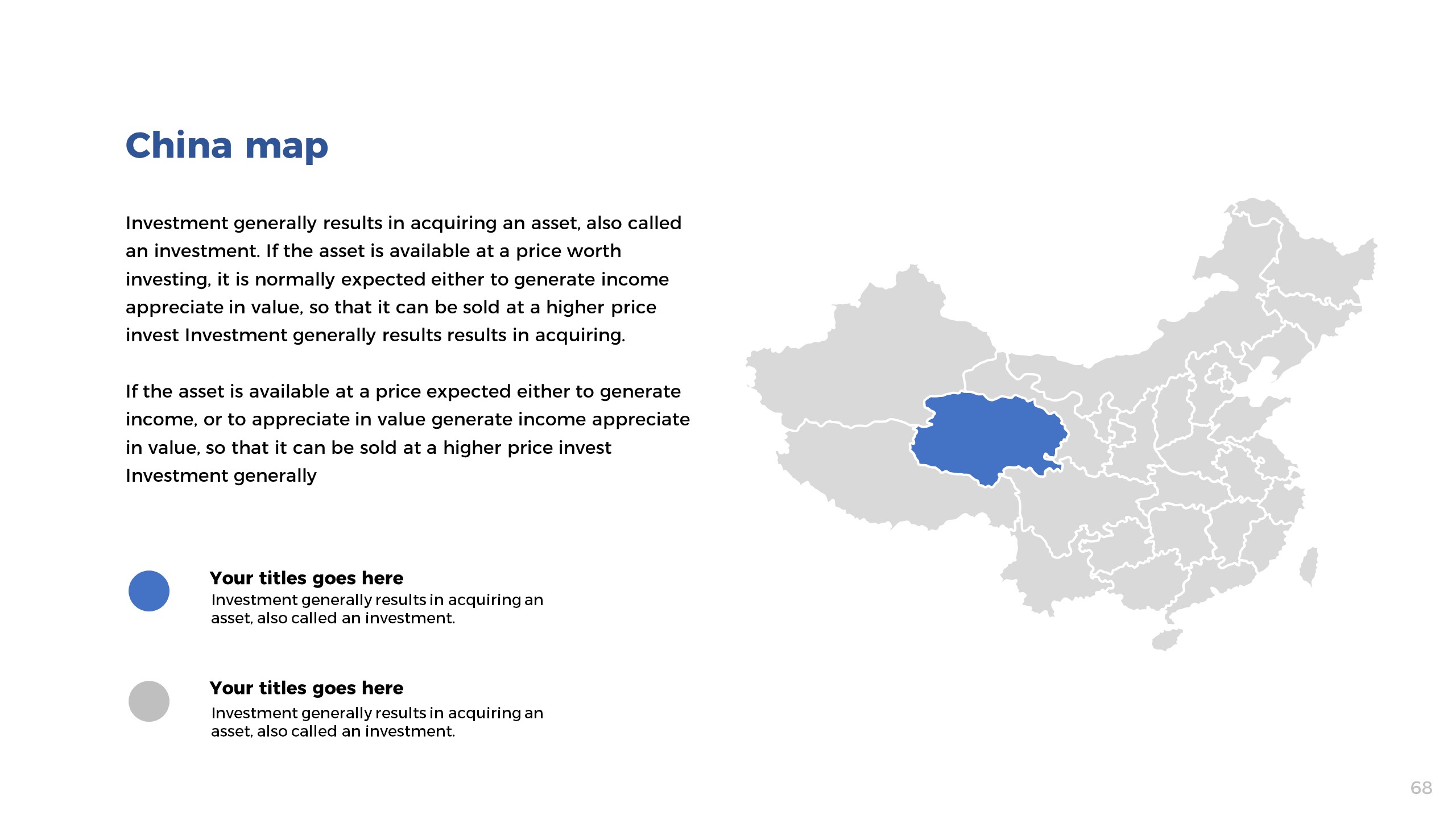 China map

Investment generally results in acquiring an asset, also called an investment. If the asset is available at a price worth investing, it is normally expected either to generate income appreciate in value, so that it can be sold at a higher price invest Investment generally results results in acquiring.

If the asset is available at a price expected either to generate income, or to appreciate in value generate income appreciate in value, so that it can be sold at a higher price invest Investment generally

Your titles goes here
Investment generally results in acquiring an asset, also called an investment.

Your titles goes here
Investment generally results in acquiring an asset, also called an investment.

68